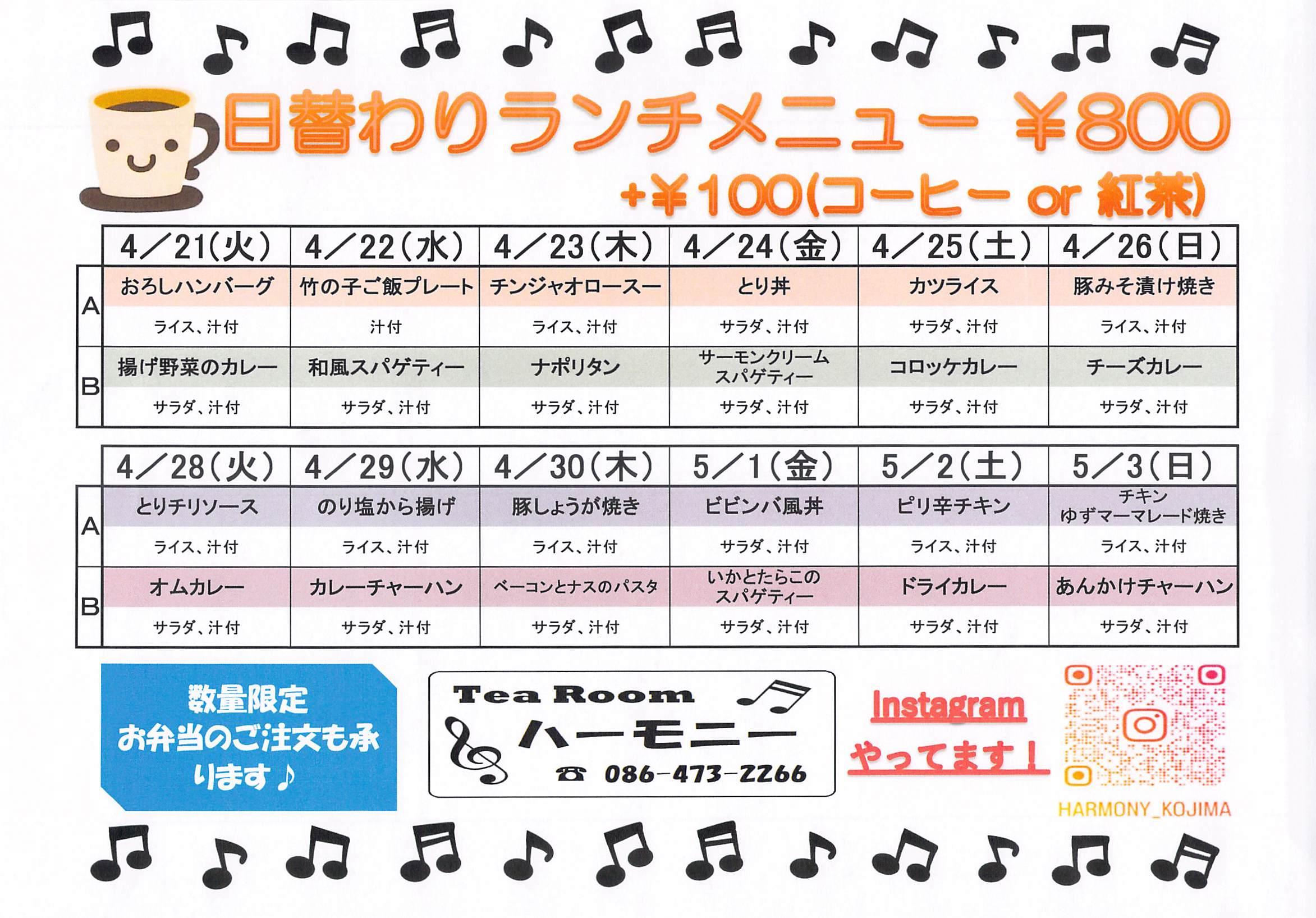 日替わりランチメニュー ¥800

+¥100(コーヒー or 紅茶)

| | 4/21(火) | 4/22(水) | 4/23(木) | 4/24(金) | 4/25(土) | 4/26(日) |
|---|---|---|---|---|---|---|
| A | おろしハンバーグ | 竹の子ご飯プレート | チンジャオロースー | とり丼 | カツライス | 豚みそ漬け焼き |
| | ライス、汁付 | 汁付 | ライス、汁付 | サラダ、汁付 | サラダ、汁付 | ライス、汁付 |
| B | 揚げ野菜のカレー | 和風スパゲティー | ナポリタン | サーモンクリームスパゲティー | コロッケカレー | チーズカレー |
| | サラダ、汁付 | サラダ、汁付 | サラダ、汁付 | サラダ、汁付 | サラダ、汁付 | サラダ、汁付 |

| | 4/28(火) | 4/29(水) | 4/30(木) | 5/1(金) | 5/2(土) | 5/3(日) |
|---|---|---|---|---|---|---|
| A | とりチリソース | のり塩から揚げ | 豚しょうが焼き | ビビンバ風丼 | ピリ辛チキン | チキンゆずマーマレード焼き |
| | ライス、汁付 | ライス、汁付 | ライス、汁付 | サラダ、汁付 | ライス、汁付 | ライス、汁付 |
| B | オムカレー | カレーチャーハン | ベーコンとナスのパスタ | いかとたらこのスパゲティー | ドライカレー | あんかけチャーハン |
| | サラダ、汁付 | サラダ、汁付 | サラダ、汁付 | サラダ、汁付 | サラダ、汁付 | サラダ、汁付 |

数量限定
お弁当のご注文も承ります♪

Tea Room
ハーモニー
☎ 086-473-2266

Instagram
やってます!

HARMONY_KOJIMA